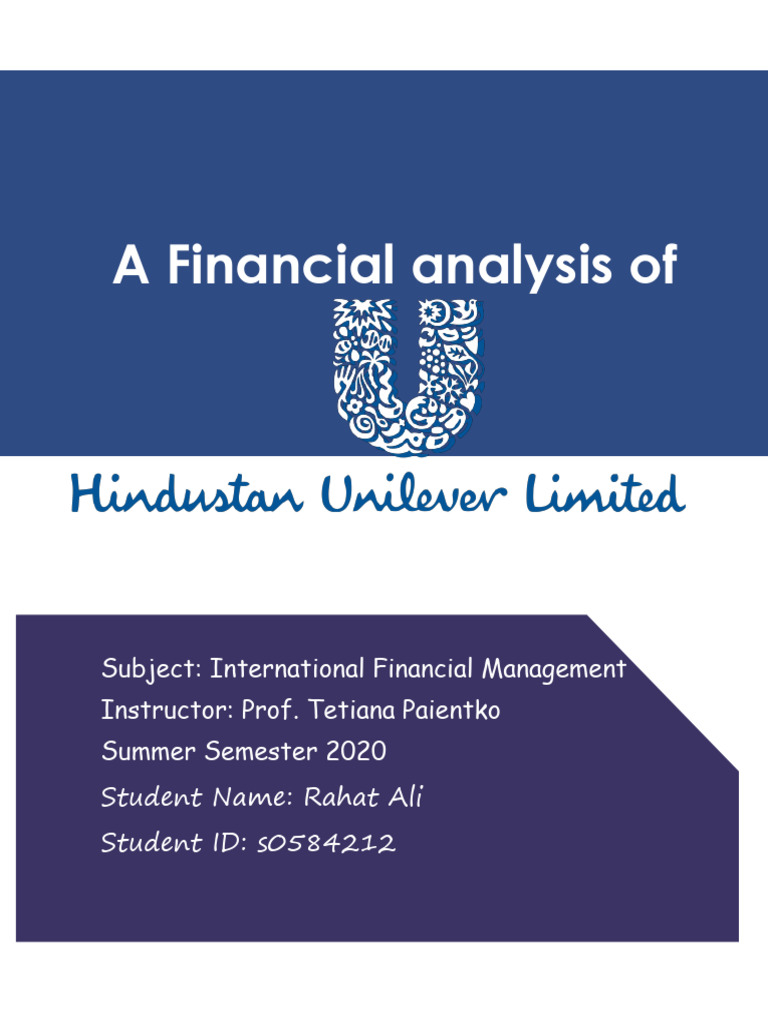 A Financial analysis of

Hindustan Unilever Limited

Subject: International Financial Management
Instructor: Prof. Tetiana Paientko
Summer Semester 2020
Student Name: Rahat Ali
Student ID: s0584212